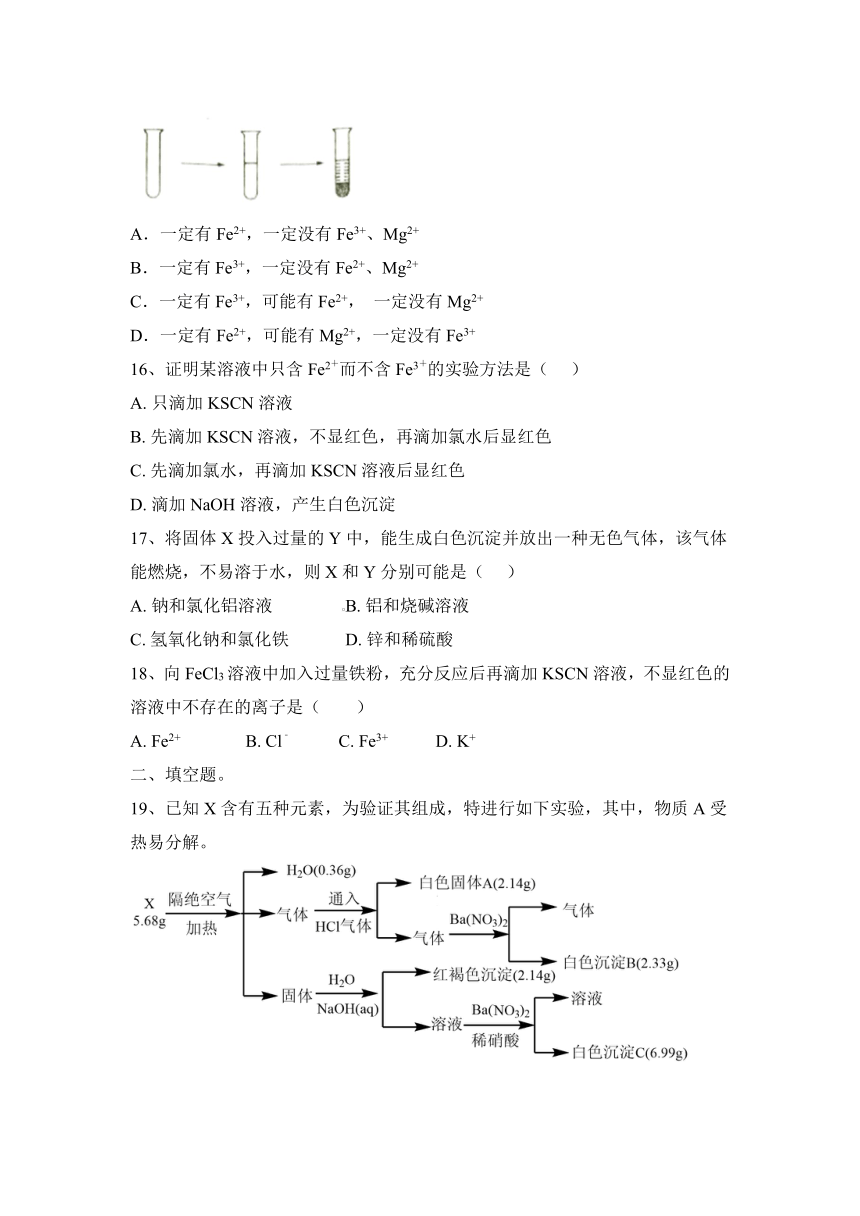 A．一定有 $Fe^{2+}$，一定没有 $Fe^{3+}$、$Mg^{2+}$

B．一定有 $Fe^{3+}$，一定没有 $Fe^{2+}$、$Mg^{2+}$

C．一定有 $Fe^{3+}$，可能有 $Fe^{2+}$， 一定没有 $Mg^{2+}$

D．一定有 $Fe^{2+}$，可能有 $Mg^{2+}$，一定没有 $Fe^{3+}$

16、证明某溶液中只含 $Fe^{2+}$而不含 $Fe^{3+}$的实验方法是（　　）

A. 只滴加 KSCN 溶液

B. 先滴加 KSCN 溶液，不显红色，再滴加氯水后显红色

C. 先滴加氯水，再滴加 KSCN 溶液后显红色

D. 滴加 NaOH 溶液，产生白色沉淀

17、将固体 X 投入过量的 Y 中，能生成白色沉淀并放出一种无色气体，该气体能燃烧，不易溶于水，则 X 和 Y 分别可能是（　　）

A. 钠和氯化铝溶液　　B. 铝和烧碱溶液

C. 氢氧化钠和氯化铁　　D. 锌和稀硫酸

18、向 $FeCl_3$ 溶液中加入过量铁粉，充分反应后再滴加 KSCN 溶液，不显红色的溶液中不存在的离子是（　　）

A. $Fe^{2+}$　　B. $Cl^-$　　C. $Fe^{3+}$　　D. $K^+$

二、填空题。

19、已知 X 含有五种元素，为验证其组成，特进行如下实验，其中，物质 A 受热易分解。

X 5.68g 隔绝空气 加热 $H_2O$(0.36g) 气体 通入 HCl气体 白色固体A(2.14g) 气体 $Ba(NO_3)_2$ 气体 白色沉淀B(2.33g) 固体 $H_2O$ NaOH(aq) 红褐色沉淀(2.14g) 溶液 $Ba(NO_3)_2$ 稀硝酸 溶液 白色沉淀C(6.99g)